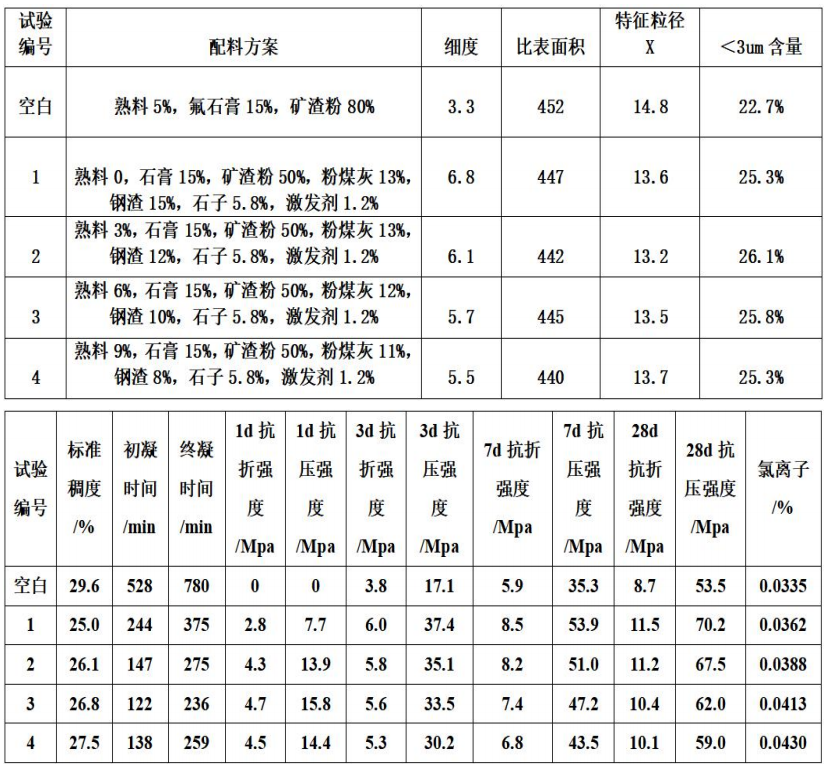 | 试验编号 | 配料方案 | 细度 | 比表面积 | 特征粒径 X | <3um 含量 |
|---|---|---|---|---|---|
| 空白 | 熟料 5%，氟石膏 15%，矿渣粉 80% | 3.3 | 452 | 14.8 | 22.7% |
| 1 | 熟料 0，石膏 15%，矿渣粉 50%，粉煤灰 13%，钢渣 15%，石子 5.8%，激发剂 1.2% | 6.8 | 447 | 13.6 | 25.3% |
| 2 | 熟料 3%，石膏 15%，矿渣粉 50%，粉煤灰 13%，钢渣 12%，石子 5.8%，激发剂 1.2% | 6.1 | 442 | 13.2 | 26.1% |
| 3 | 熟料 6%，石膏 15%，矿渣粉 50%，粉煤灰 12%，钢渣 10%，石子 5.8%，激发剂 1.2% | 5.7 | 445 | 13.5 | 25.8% |
| 4 | 熟料 9%，石膏 15%，矿渣粉 50%，粉煤灰 11%，钢渣 8%，石子 5.8%，激发剂 1.2% | 5.5 | 440 | 13.7 | 25.3% |

| 试验编号 | 标准稠度/% | 初凝时间/min | 终凝时间/min | 1d 抗折强度/Mpa | 1d 抗压强度/Mpa | 3d 抗折强度/Mpa | 3d 抗压强度/Mpa | 7d 抗折强度/Mpa | 7d 抗压强度/Mpa | 28d 抗折强度/Mpa | 28d 抗压强度/Mpa | 氯离子/% |
|---|---|---|---|---|---|---|---|---|---|---|---|---|
| 空白 | 29.6 | 528 | 780 | 0 | 0 | 3.8 | 17.1 | 5.9 | 35.3 | 8.7 | 53.5 | 0.0335 |
| 1 | 25.0 | 244 | 375 | 2.8 | 7.7 | 6.0 | 37.4 | 8.5 | 53.9 | 11.5 | 70.2 | 0.0362 |
| 2 | 26.1 | 147 | 275 | 4.3 | 13.9 | 5.8 | 35.1 | 8.2 | 51.0 | 11.2 | 67.5 | 0.0388 |
| 3 | 26.8 | 122 | 236 | 4.7 | 15.8 | 5.6 | 33.5 | 7.4 | 47.2 | 10.4 | 62.0 | 0.0413 |
| 4 | 27.5 | 138 | 259 | 4.5 | 14.4 | 5.3 | 30.2 | 6.8 | 43.5 | 10.1 | 59.0 | 0.0430 |